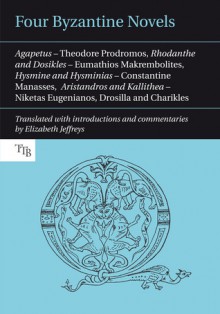 Four Byzantine Novels

Agapetus – Theodore Prodromos, Rhodanthe and Dosikles – Eumathios Makrembolites, Hysmine and Hysminias – Constantine Manasses, Aristandros and Kallithea – Niketas Eugenianos, Drosilla and Charikles

Translated with introductions and commentaries by Elizabeth Jeffreys

TTB